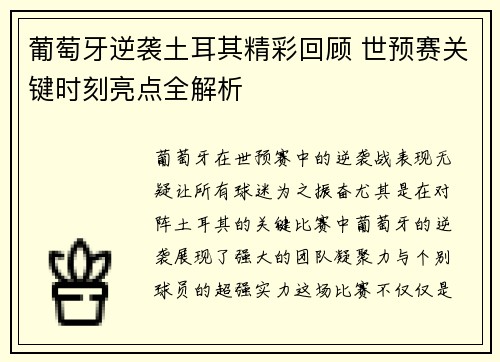 葡萄牙逆袭土耳其精彩回顾 世预赛关键时刻亮点全解析

葡萄牙在世预赛中的逆袭战表现无疑让所有球迷为之振奋尤其是在对阵土耳其的关键比赛中葡萄牙的逆袭展现了强大的团队凝聚力与个别球员的超强实力这场比赛不仅仅是